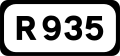 R 935